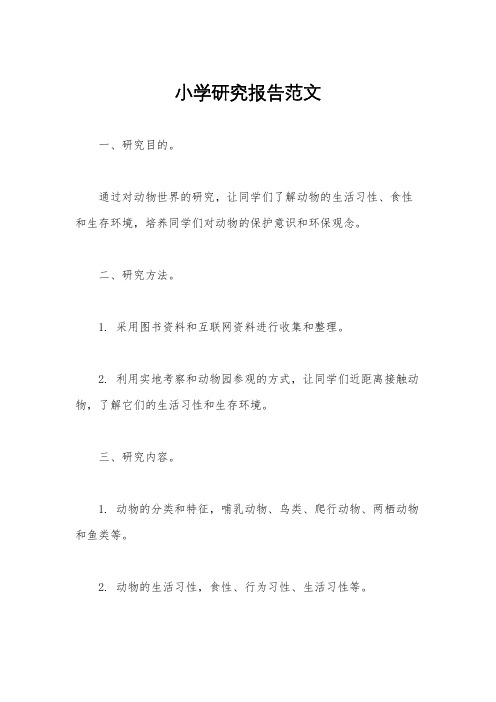 小学研究报告范文

一、研究目的。

通过对动物世界的研究，让同学们了解动物的生活习性、食性和生存环境，培养同学们对动物的保护意识和环保观念。

二、研究方法。

1. 采用图书资料和互联网资料进行收集和整理。

2. 利用实地考察和动物园参观的方式，让同学们近距离接触动物，了解它们的生活习性和生存环境。

三、研究内容。

1. 动物的分类和特征，哺乳动物、鸟类、爬行动物、两栖动物和鱼类等。

2. 动物的生活习性，食性、行为习性、生活习性等。